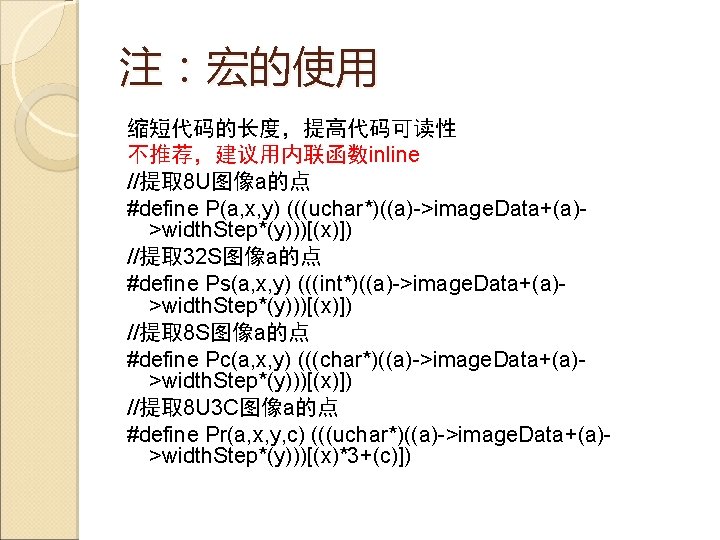 注：宏的使用

缩短代码的长度，提高代码可读性

不推荐，建议用内联函数inline

//提取8U图像a的点

#define P(a,x,y) (((uchar*)((a)->imageData+(a)->widthStep*(y)))[(x)])

//提取32S图像a的点

#define Ps(a,x,y) (((int*)((a)->imageData+(a)->widthStep*(y)))[(x)])

//提取8S图像a的点

#define Pc(a,x,y) (((char*)((a)->imageData+(a)->widthStep*(y)))[(x)])

//提取8U3C图像a的点

#define Pr(a,x,y,c) (((uchar*)((a)->imageData+(a)->widthStep*(y)))[(x)*3+(c)])